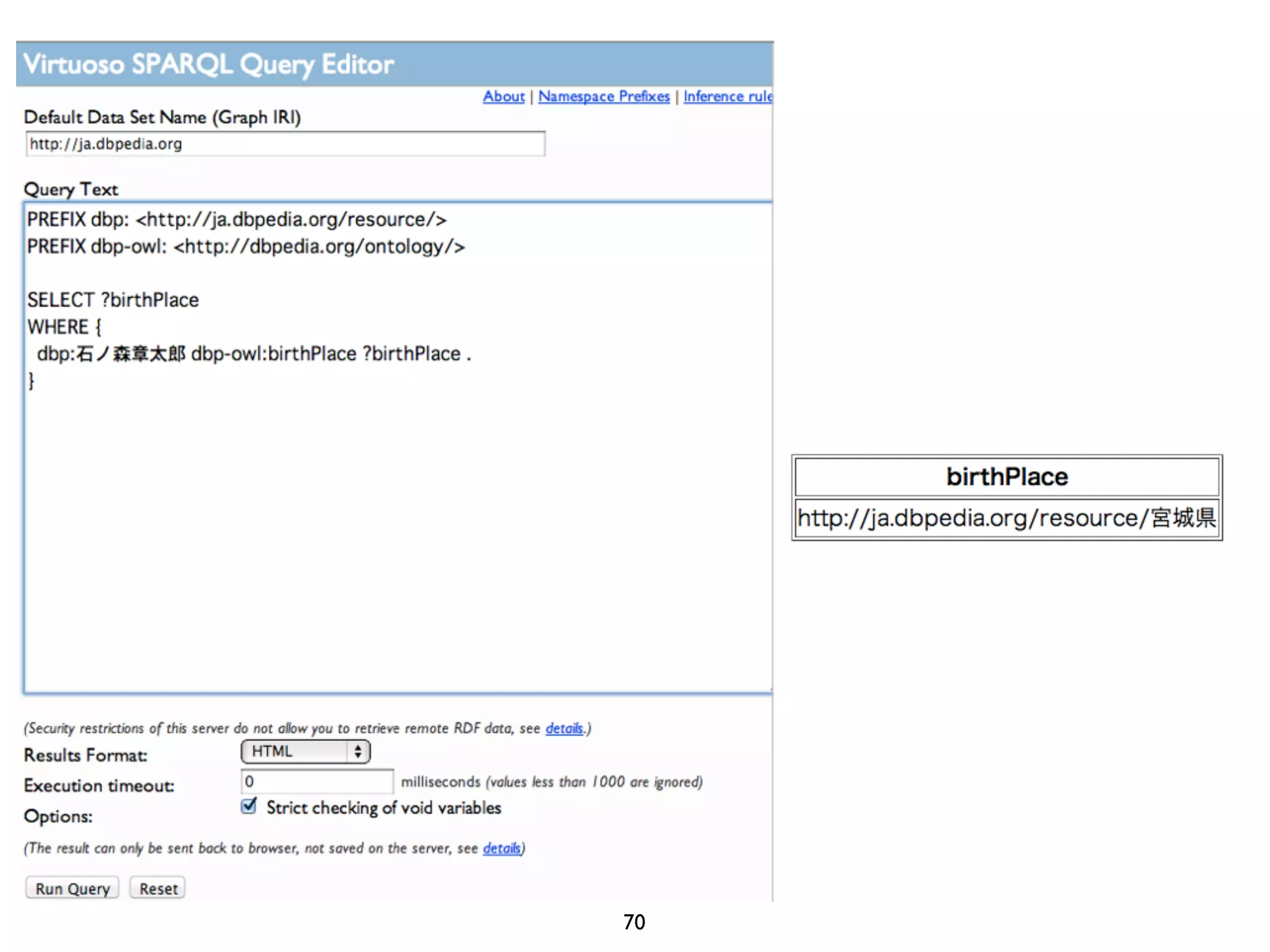 Virtuoso SPARQL Query Editor

About | Namespace Prefixes | Inference rule

Default Data Set Name (Graph IRI)

http://ja.dbpedia.org

Query Text

PREFIX dbp: <http://ja.dbpedia.org/resource/>
PREFIX dbp-owl: <http://dbpedia.org/ontology/>

SELECT ?birthPlace
WHERE {
dbp:石ノ森章太郎 dbp-owl:birthPlace ?birthPlace .
}

(Security restrictions of this server do not allow you to retrieve remote RDF data, see details.)

Results Format: HTML

Execution timeout: 0 milliseconds (values less than 1000 are ignored)

Options: Strict checking of void variables

(The result can only be sent back to browser, not saved on the server, see details)

Run Query Reset

| birthPlace |
|---|
| http://ja.dbpedia.org/resource/宮城県 |

70